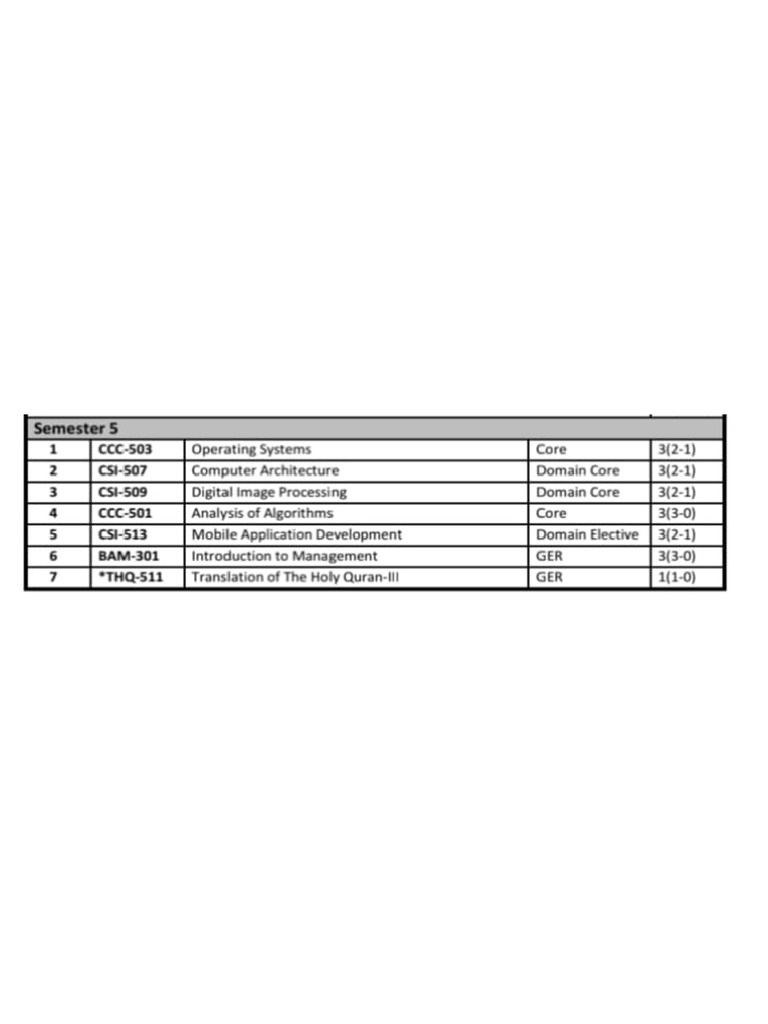 | Semester 5 | | | | |
|---|---|---|---|---|
| 1 | CCC-503 | Operating Systems | Core | 3(2-1) |
| 2 | CSI-507 | Computer Architecture | Domain Core | 3(2-1) |
| 3 | CSI-509 | Digital Image Processing | Domain Core | 3(2-1) |
| 4 | CCC-501 | Analysis of Algorithms | Core | 3(3-0) |
| 5 | CSI-513 | Mobile Application Development | Domain Elective | 3(2-1) |
| 6 | BAM-301 | Introduction to Management | GER | 3(3-0) |
| 7 | *THQ-511 | Translation of The Holy Quran-III | GER | 1(1-0) |